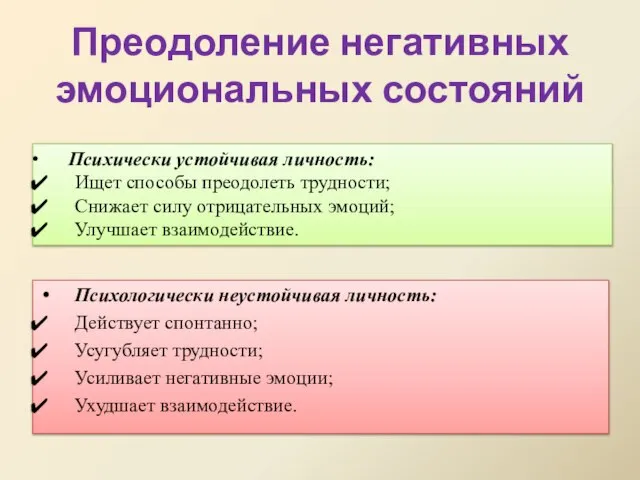 Преодоление негативных эмоциональных состояний

• Психически устойчивая личность:
✔ Ищет способы преодолеть трудности;
✔ Снижает силу отрицательных эмоций;
✔ Улучшает взаимодействие.

• Психологически неустойчивая личность:
✔ Действует спонтанно;
✔ Усугубляет трудности;
✔ Усиливает негативные эмоции;
✔ Ухудшает взаимодействие.